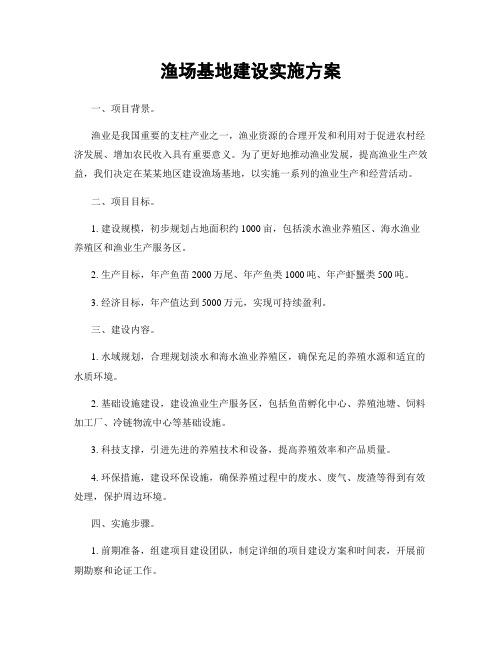 渔场基地建设实施方案

一、项目背景。

渔业是我国重要的支柱产业之一，渔业资源的合理开发和利用对于促进农村经济发展、增加农民收入具有重要意义。为了更好地推动渔业发展，提高渔业生产效益，我们决定在某某地区建设渔场基地，以实施一系列的渔业生产和经营活动。

二、项目目标。

1. 建设规模，初步规划占地面积约1000亩，包括淡水渔业养殖区、海水渔业养殖区和渔业生产服务区。

2. 生产目标，年产鱼苗2000万尾、年产鱼类1000吨、年产虾蟹类500吨。

3. 经济目标，年产值达到5000万元，实现可持续盈利。

三、建设内容。

1. 水域规划，合理规划淡水和海水渔业养殖区，确保充足的养殖水源和适宜的水质环境。

2. 基础设施建设，建设渔业生产服务区，包括鱼苗孵化中心、养殖池塘、饲料加工厂、冷链物流中心等基础设施。

3. 科技支撑，引进先进的养殖技术和设备，提高养殖效率和产品质量。

4. 环保措施，建设环保设施，确保养殖过程中的废水、废气、废渣等得到有效处理，保护周边环境。

四、实施步骤。

1. 前期准备，组建项目建设团队，制定详细的项目建设方案和时间表，开展前期勘察和论证工作。